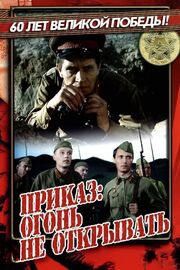 60 ЛЕТ ВЕЛИКОЙ ПОБЕДЫ!

ПРИКАЗ:
ОГОНЬ
НЕ ОТКРЫВАТЬ